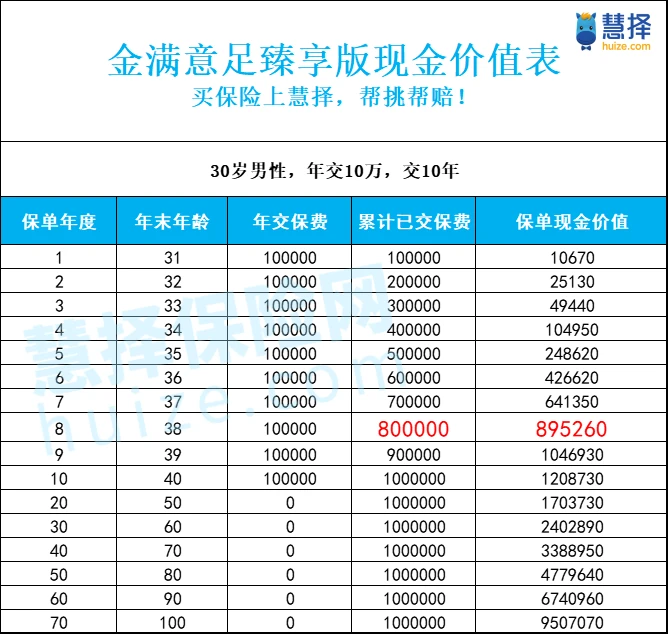 慧择
huize.com

金满意足臻享版现金价值表
买保险上慧择，帮挑帮赔！

30岁男性，年交10万，交10年

| 保单年度 | 年末年龄 | 年交保费 | 累计已交保费 | 保单现金价值 |
|---|---|---|---|---|
| 1 | 31 | 100000 | 100000 | 10670 |
| 2 | 32 | 100000 | 200000 | 25130 |
| 3 | 33 | 100000 | 300000 | 49440 |
| 4 | 34 | 100000 | 400000 | 104950 |
| 5 | 35 | 100000 | 500000 | 248620 |
| 6 | 36 | 100000 | 600000 | 426620 |
| 7 | 37 | 100000 | 700000 | 641350 |
| 8 | 38 | 100000 | 800000 | 895260 |
| 9 | 39 | 100000 | 900000 | 1046930 |
| 10 | 40 | 100000 | 1000000 | 1208730 |
| 20 | 50 | 0 | 1000000 | 1703730 |
| 30 | 60 | 0 | 1000000 | 2402890 |
| 40 | 70 | 0 | 1000000 | 3388950 |
| 50 | 80 | 0 | 1000000 | 4779640 |
| 60 | 90 | 0 | 1000000 | 6740960 |
| 70 | 100 | 0 | 1000000 | 9507070 |

慧择保险网
huize.com